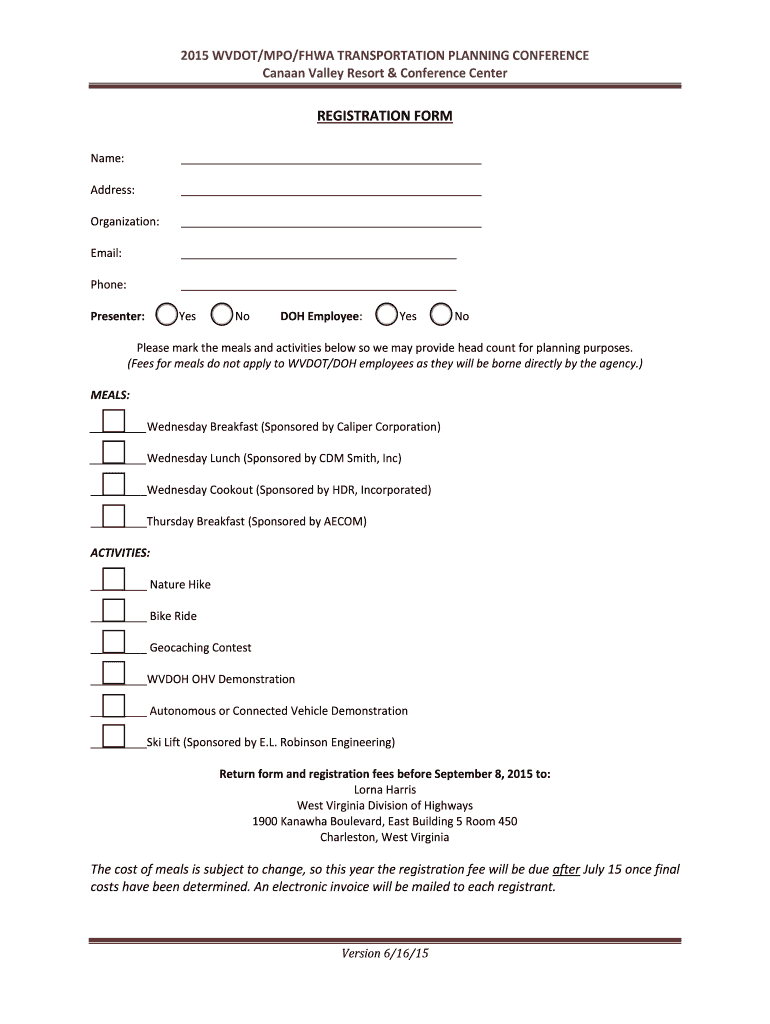 2015 WVDOT/MPO/FHWA TRANSPORTATION PLANNING CONFERENCE
Canaan Valley Resort & Conference Center

REGISTRATION FORM

Name:

Address:

Organization:

Email:

Phone:

Presenter: Yes No DOH Employee: Yes No

Please mark the meals and activities below so we may provide head count for planning purposes.
(Fees for meals do not apply to WVDOT/DOH employees as they will be borne directly by the agency.)

MEALS:

Wednesday Breakfast (Sponsored by Caliper Corporation)

Wednesday Lunch (Sponsored by CDM Smith, Inc)

Wednesday Cookout (Sponsored by HDR, Incorporated)

Thursday Breakfast (Sponsored by AECOM)

ACTIVITIES:

Nature Hike

Bike Ride

Geocaching Contest

WVDOH OHV Demonstration

Autonomous or Connected Vehicle Demonstration

Ski Lift (Sponsored by E.L. Robinson Engineering)

Return form and registration fees before September 8, 2015 to:
Lorna Harris
West Virginia Division of Highways
1900 Kanawha Boulevard, East Building 5 Room 450
Charleston, West Virginia

The cost of meals is subject to change, so this year the registration fee will be due after July 15 once final costs have been determined. An electronic invoice will be mailed to each registrant.

Version 6/16/15